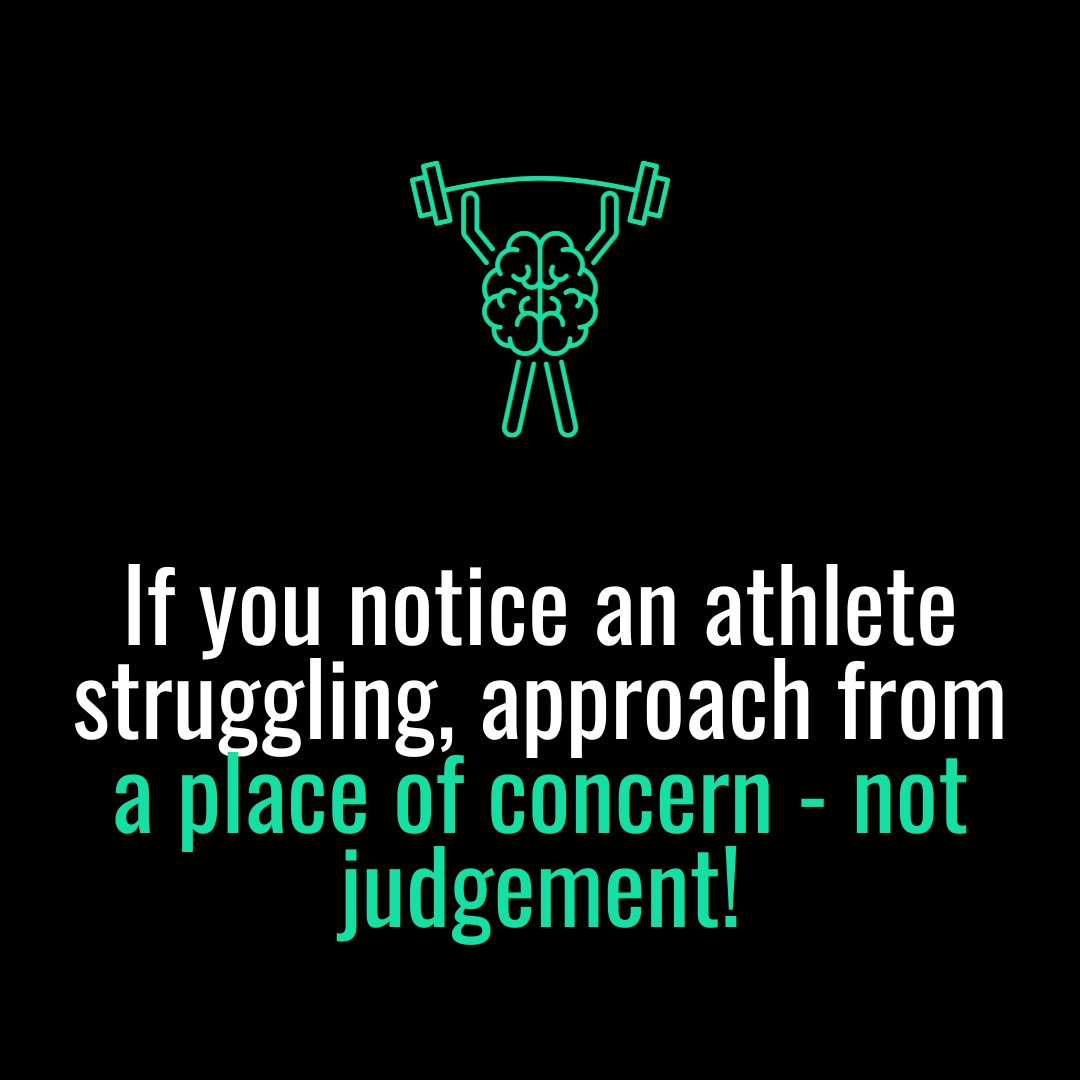 If you notice an athlete struggling, approach from a place of concern - not judgement!